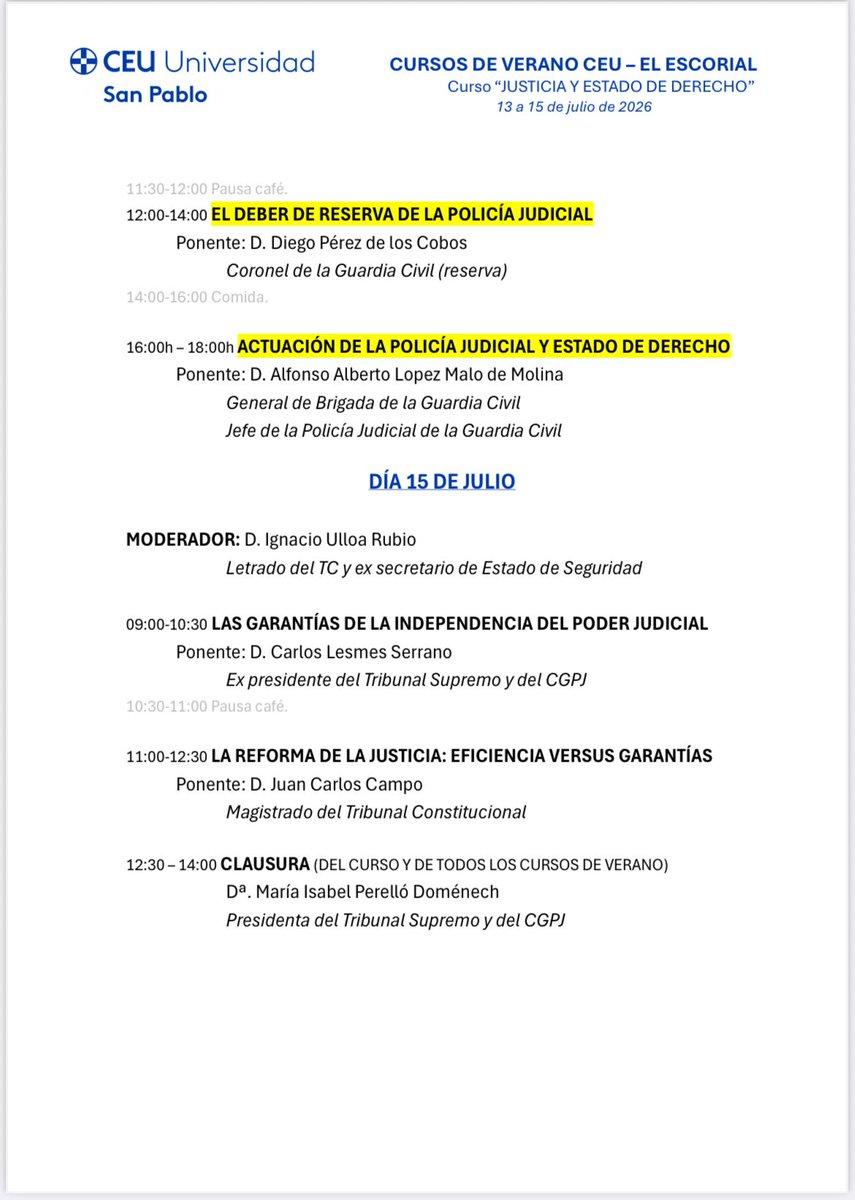 CEU Universidad
San Pablo

CURSOS DE VERANO CEU – EL ESCORIAL
Curso "JUSTICIA Y ESTADO DE DERECHO"
13 a 15 de julio de 2026

11:30-12:00 Pausa café.

12:00-14:00 EL DEBER DE RESERVA DE LA POLICÍA JUDICIAL
Ponente: D. Diego Pérez de los Cobos
Coronel de la Guardia Civil (reserva)

14:00-16:00 Comida.

16:00h – 18:00h ACTUACIÓN DE LA POLICÍA JUDICIAL Y ESTADO DE DERECHO
Ponente: D. Alfonso Alberto Lopez Malo de Molina
General de Brigada de la Guardia Civil
Jefe de la Policía Judicial de la Guardia Civil

DÍA 15 DE JULIO

MODERADOR: D. Ignacio Ulloa Rubio
Letrado del TC y ex secretario de Estado de Seguridad

09:00-10:30 LAS GARANTÍAS DE LA INDEPENDENCIA DEL PODER JUDICIAL
Ponente: D. Carlos Lesmes Serrano
Ex presidente del Tribunal Supremo y del CGPJ

10:30-11:00 Pausa café.

11:00-12:30 LA REFORMA DE LA JUSTICIA: EFICIENCIA VERSUS GARANTÍAS
Ponente: D. Juan Carlos Campo
Magistrado del Tribunal Constitucional

12:30 – 14:00 CLAUSURA (DEL CURSO Y DE TODOS LOS CURSOS DE VERANO)
Dª. María Isabel Perelló Doménech
Presidenta del Tribunal Supremo y del CGPJ